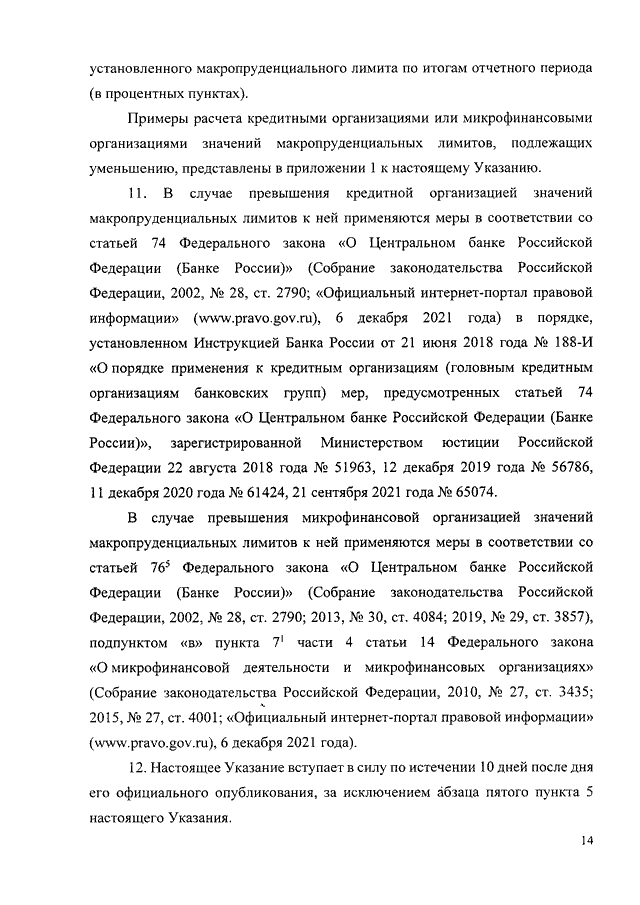 установленного макропруденциального лимита по итогам отчетного периода (в процентных пунктах).

Примеры расчета кредитными организациями или микрофинансовыми организациями значений макропруденциальных лимитов, подлежащих уменьшению, представлены в приложении 1 к настоящему Указанию.

11. В случае превышения кредитной организацией значений макропруденциальных лимитов к ней применяются меры в соответствии со статьей 74 Федерального закона «О Центральном банке Российской Федерации (Банке России)» (Собрание законодательства Российской Федерации, 2002, № 28, ст. 2790; «Официальный интернет-портал правовой информации» (www.pravo.gov.ru), 6 декабря 2021 года) в порядке, установленном Инструкцией Банка России от 21 июня 2018 года № 188-И «О порядке применения к кредитным организациям (головным кредитным организациям банковских групп) мер, предусмотренных статьей 74 Федерального закона «О Центральном банке Российской Федерации (Банке России)», зарегистрированной Министерством юстиции Российской Федерации 22 августа 2018 года № 51963, 12 декабря 2019 года № 56786, 11 декабря 2020 года № 61424, 21 сентября 2021 года № 65074.

В случае превышения микрофинансовой организацией значений макропруденциальных лимитов к ней применяются меры в соответствии со статьей $76^5$ Федерального закона «О Центральном банке Российской Федерации (Банке России)» (Собрание законодательства Российской Федерации, 2002, № 28, ст. 2790; 2013, № 30, ст. 4084; 2019, № 29, ст. 3857), подпунктом «в» пункта $7^1$ части 4 статьи 14 Федерального закона «О микрофинансовой деятельности и микрофинансовых организациях» (Собрание законодательства Российской Федерации, 2010, № 27, ст. 3435; 2015, № 27, ст. 4001; «Официальный интернет-портал правовой информации» (www.pravo.gov.ru), 6 декабря 2021 года).

12. Настоящее Указание вступает в силу по истечении 10 дней после дня его официального опубликования, за исключением абзаца пятого пункта 5 настоящего Указания.

14